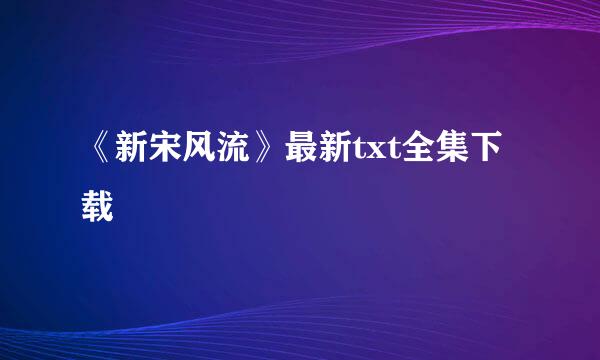 《新宋风流》最新txt全集下载